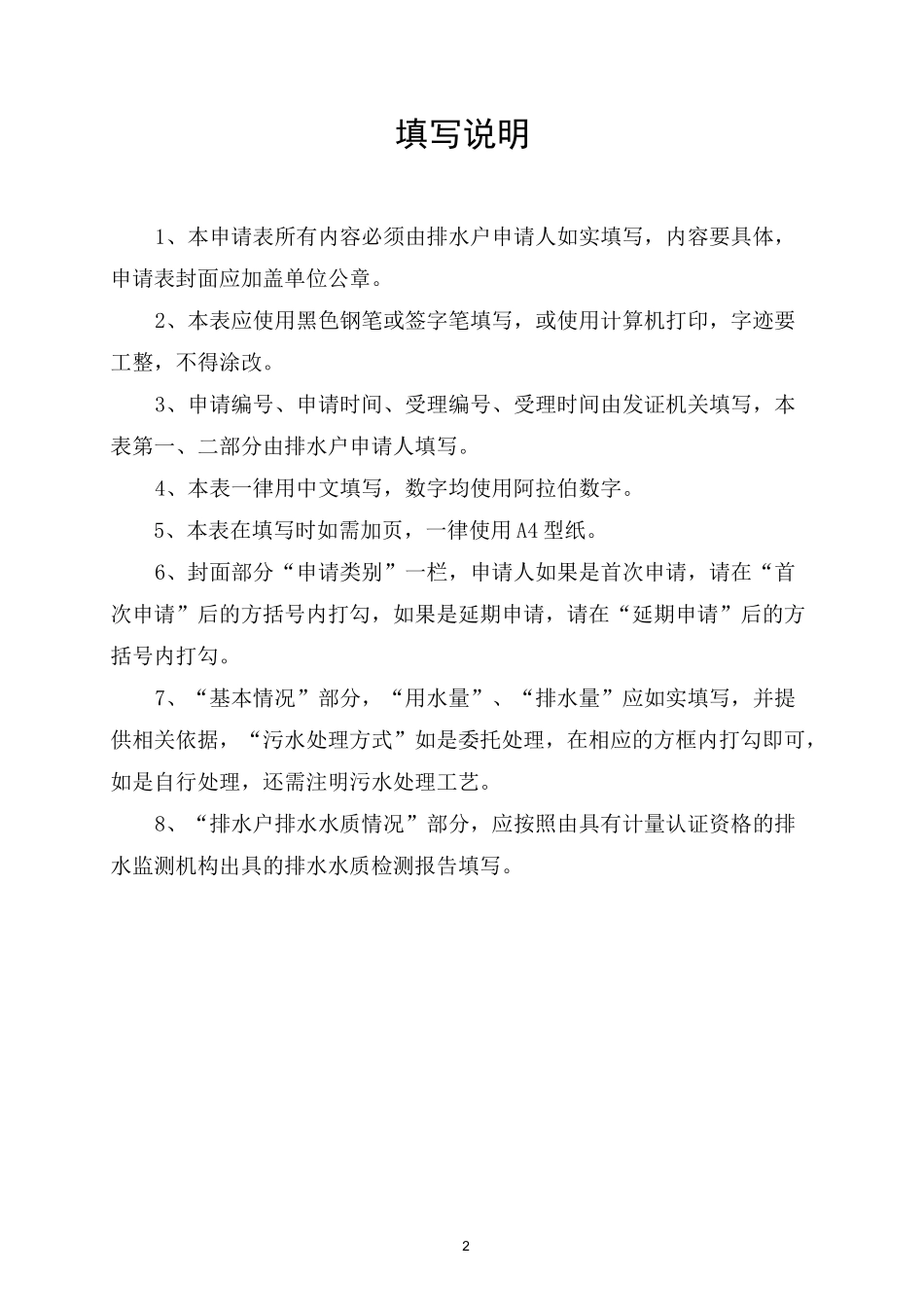 填写说明

1、本申请表所有内容必须由排水户申请人如实填写，内容要具体，申请表封面应加盖单位公章。

2、本表应使用黑色钢笔或签字笔填写，或使用计算机打印，字迹要工整，不得涂改。

3、申请编号、申请时间、受理编号、受理时间由发证机关填写，本表第一、二部分由排水户申请人填写。

4、本表一律用中文填写，数字均使用阿拉伯数字。

5、本表在填写时如需加页，一律使用A4型纸。

6、封面部分“申请类别”一栏，申请人如果是首次申请，请在“首次申请”后的方括号内打勾，如果是延期申请，请在“延期申请”后的方括号内打勾。

7、“基本情况”部分，“用水量”、“排水量”应如实填写，并提供相关依据，“污水处理方式”如是委托处理，在相应的方框内打勾即可，如是自行处理，还需注明污水处理工艺。

8、“排水户排水水质情况”部分，应按照由具有计量认证资格的排水监测机构出具的排水水质检测报告填写。

2